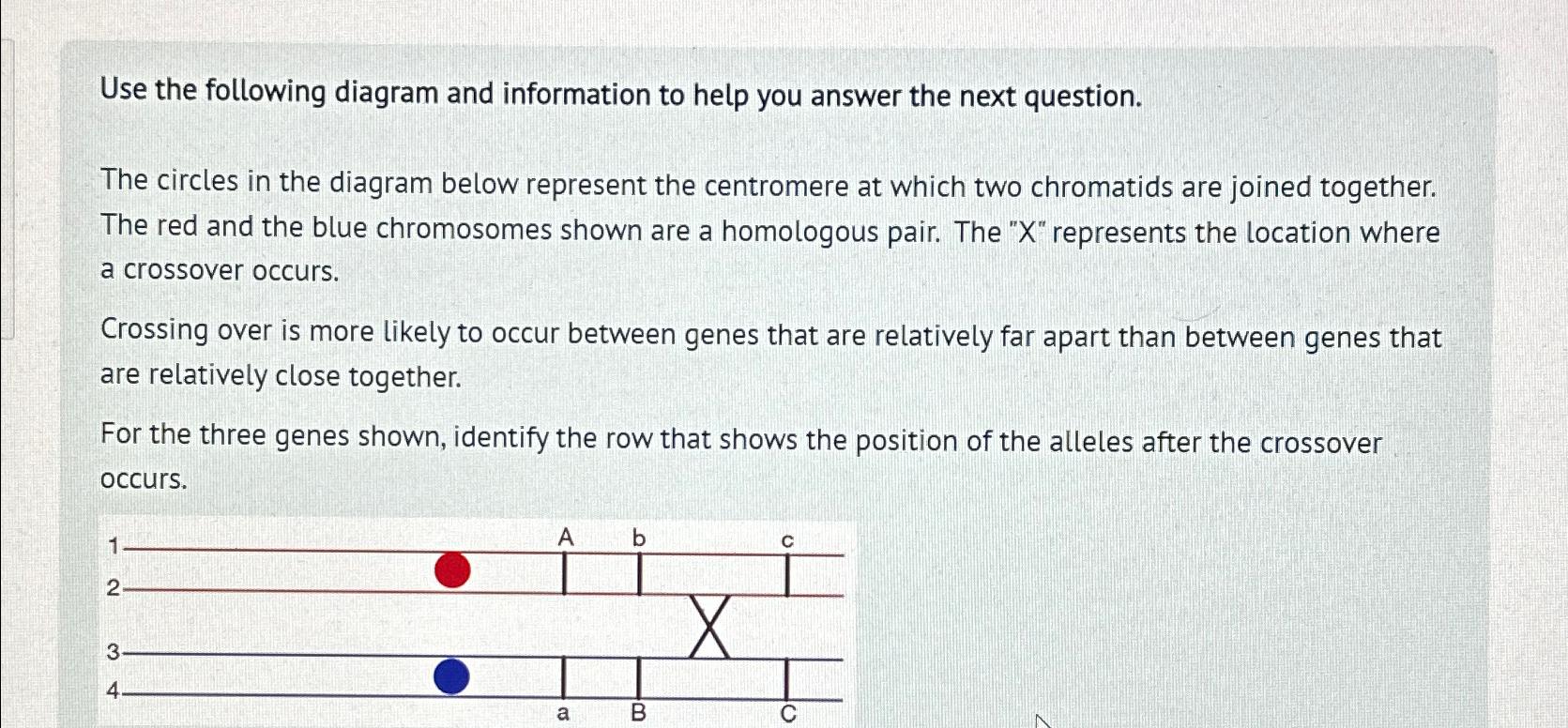 Use the following diagram and information to help you answer the next question.

The circles in the diagram below represent the centromere at which two chromatids are joined together. The red and the blue chromosomes shown are a homologous pair. The "X" represents the location where a crossover occurs.

Crossing over is more likely to occur between genes that are relatively far apart than between genes that are relatively close together.

For the three genes shown, identify the row that shows the position of the alleles after the crossover occurs.

1
2
3
4
A b c
X
a B C